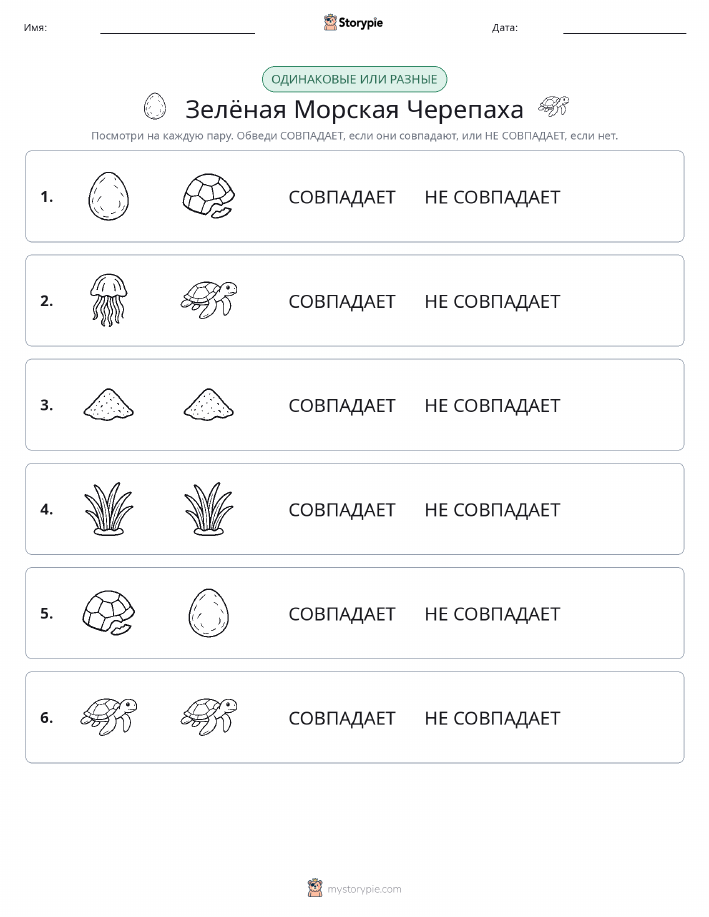 Имя: Storypie Дата:

ОДИНАКОВЫЕ ИЛИ РАЗНЫЕ

Зелёная Морская Черепаха

Посмотри на каждую пару. Обведи СОВПАДАЕТ, если они совпадают, или НЕ СОВПАДАЕТ, если нет.

1. СОВПАДАЕТ НЕ СОВПАДАЕТ

2. СОВПАДАЕТ НЕ СОВПАДАЕТ

3. СОВПАДАЕТ НЕ СОВПАДАЕТ

4. СОВПАДАЕТ НЕ СОВПАДАЕТ

5. СОВПАДАЕТ НЕ СОВПАДАЕТ

6. СОВПАДАЕТ НЕ СОВПАДАЕТ

mystorypie.com